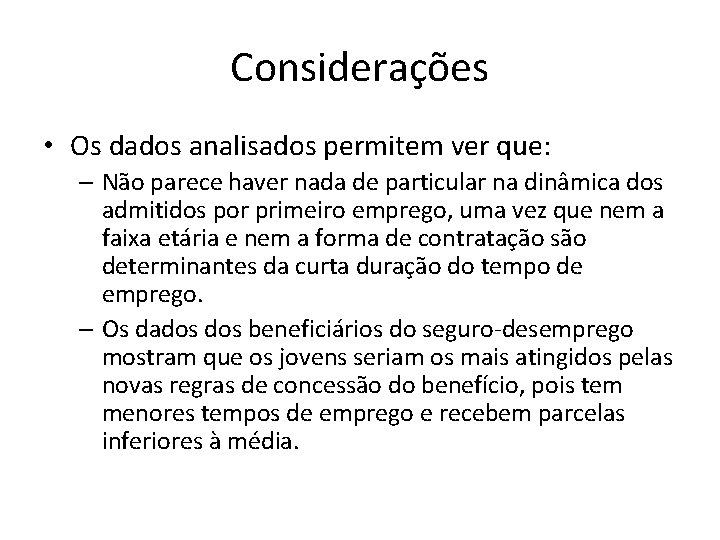 Considerações

• Os dados analisados permitem ver que:

– Não parece haver nada de particular na dinâmica dos admitidos por primeiro emprego, uma vez que nem a faixa etária e nem a forma de contratação são determinantes da curta duração do tempo de emprego.

– Os dados dos beneficiários do seguro-desemprego mostram que os jovens seriam os mais atingidos pelas novas regras de concessão do benefício, pois tem menores tempos de emprego e recebem parcelas inferiores à média.